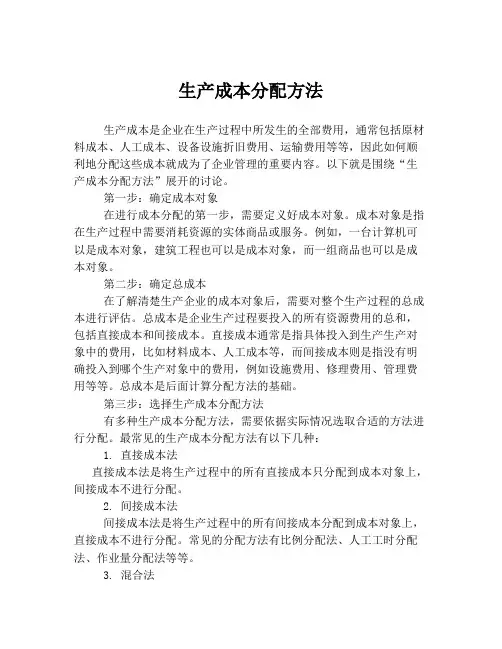 生产成本分配方法

生产成本是企业在生产过程中所发生的全部费用，通常包括原材料成本、人工成本、设备设施折旧费用、运输费用等等，因此如何顺利地分配这些成本就成为了企业管理的重要内容。以下就是围绕“生产成本分配方法”展开的讨论。

第一步：确定成本对象

在进行成本分配的第一步，需要定义好成本对象。成本对象是指在生产过程中需要消耗资源的实体商品或服务。例如，一台计算机可以是成本对象，建筑工程也可以是成本对象，而一组商品也可以是成本对象。

第二步：确定总成本

在了解清楚生产企业的成本对象后，需要对整个生产过程的总成本进行评估。总成本是企业生产过程要投入的所有资源费用的总和，包括直接成本和间接成本。直接成本通常是指具体投入到生产生产对象中的费用，比如材料成本、人工成本等，而间接成本则是指没有明确投入到哪个生产对象中的费用，例如设施费用、修理费用、管理费用等等。总成本是后面计算分配方法的基础。

第三步：选择生产成本分配方法

有多种生产成本分配方法，需要依据实际情况选取合适的方法进行分配。最常见的生产成本分配方法有以下几种：

1. 直接成本法

直接成本法是将生产过程中的所有直接成本只分配到成本对象上，间接成本不进行分配。

2. 间接成本法

间接成本法是将生产过程中的所有间接成本分配到成本对象上，直接成本不进行分配。常见的分配方法有比例分配法、人工工时分配法、作业量分配法等等。

3. 混合法